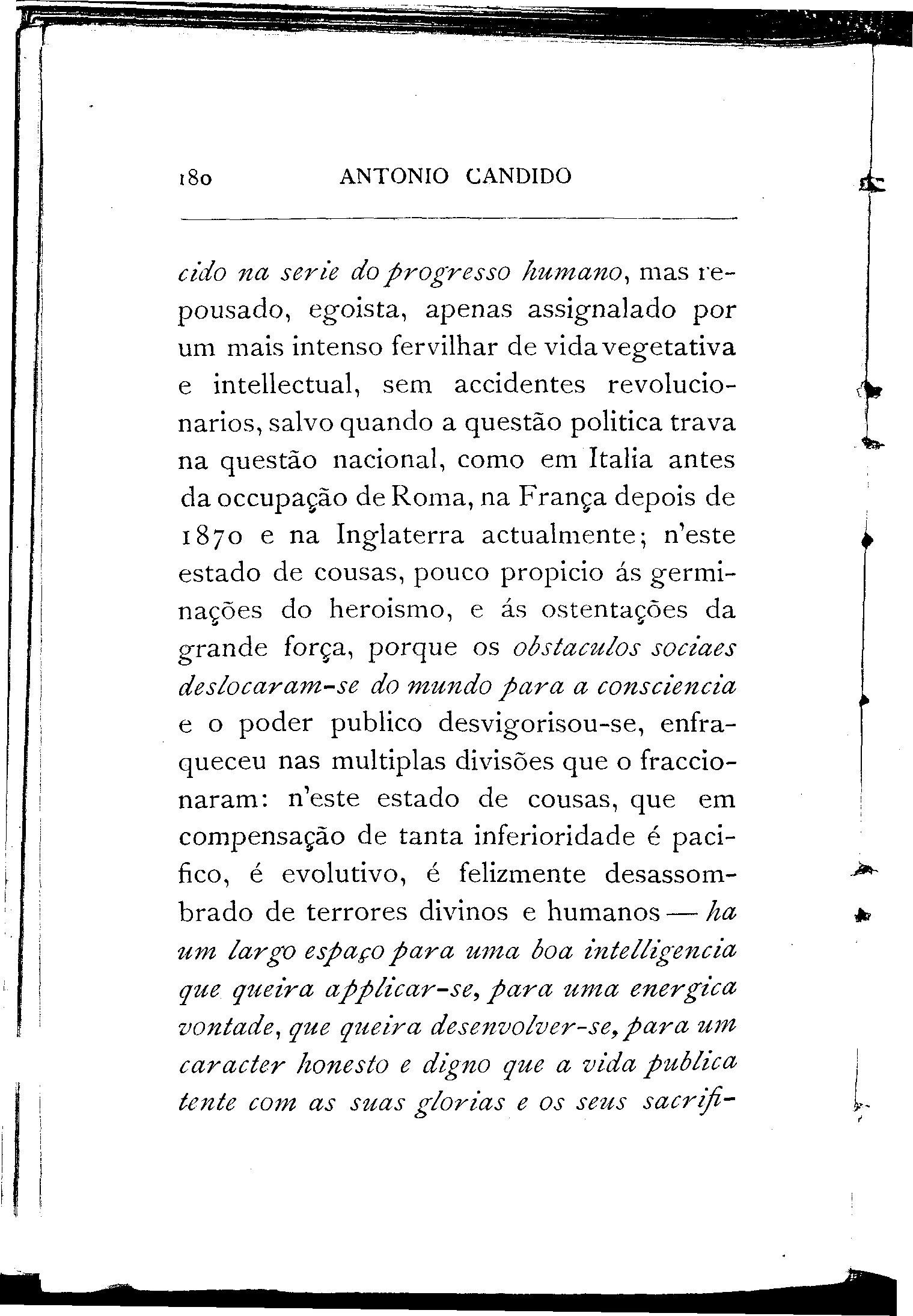 180 ANTONIO CANDIDO

cido na serie do progresso humano, mas repousado, egoista, apenas assignalado por um mais intenso fervilhar de vida vegetativa e intellectual, sem accidentes revolucionarios, salvo quando a questão politica trava na questão nacional, como em Italia antes da occupação de Roma, na França depois de 1870 e na Inglaterra actualmente; n'este estado de cousas, pouco propicio ás germinações do heroismo, e ás ostentações da grande força, porque os obstaculos sociaes deslocaram-se do mundo para a consciencia e o poder publico desvigorisou-se, enfraqueceu nas multiplas divisões que o fraccionaram: n'este estado de cousas, que em compensação de tanta inferioridade é pacifico, é evolutivo, é felizmente desassombrado de terrores divinos e humanos — ha um largo espaço para uma boa intelligencia que queira applicar-se, para uma energica vontade, que queira desenvolver-se, para um caracter honesto e digno que a vida publica tente com as suas glorias e os seus sacrifi-